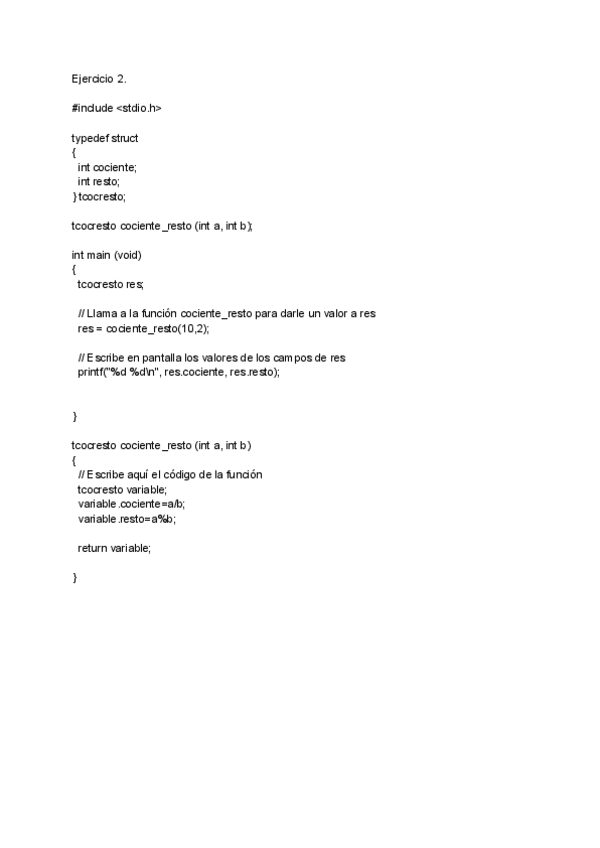 Ejercicio 2.

#include <stdio.h>

typedef struct
{
  int cociente;
  int resto;
} tcocresto;

tcocresto cociente_resto (int a, int b);

int main (void)
{
  tcocresto res;

  // Llama a la función cociente_resto para darle un valor a res
  res = cociente_resto(10,2);

  // Escribe en pantalla los valores de los campos de res
  printf("%d %d\n", res.cociente, res.resto);


}

tcocresto cociente_resto (int a, int b)
{
  // Escribe aquí el código de la función
  tcocresto variable;
  variable.cociente=a/b;
  variable.resto=a%b;

  return variable;

}